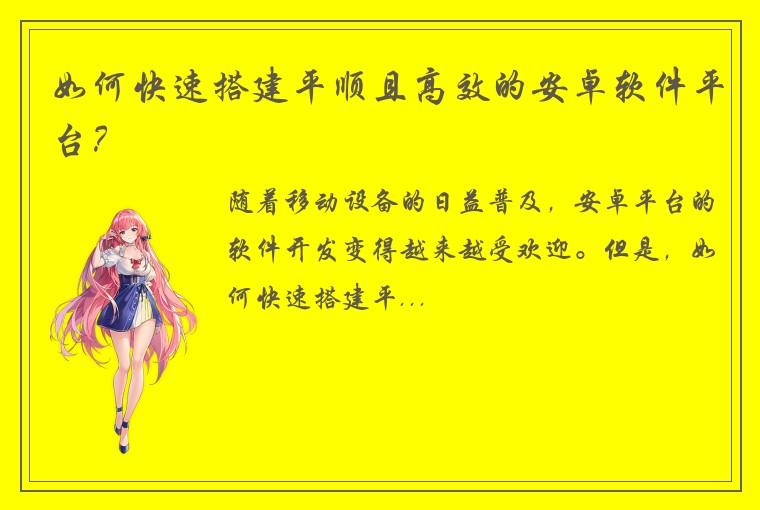 如何快速搭建平顺且高效的安卓软件平台？

随着移动设备的日益普及，安卓平台的软件开发变得越来越受欢迎。但是，如何快速搭建平...